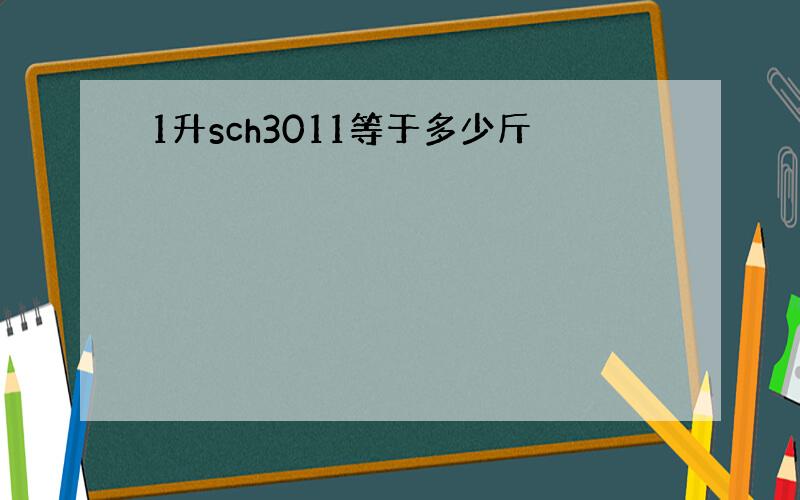 1升sch3011等于多少斤